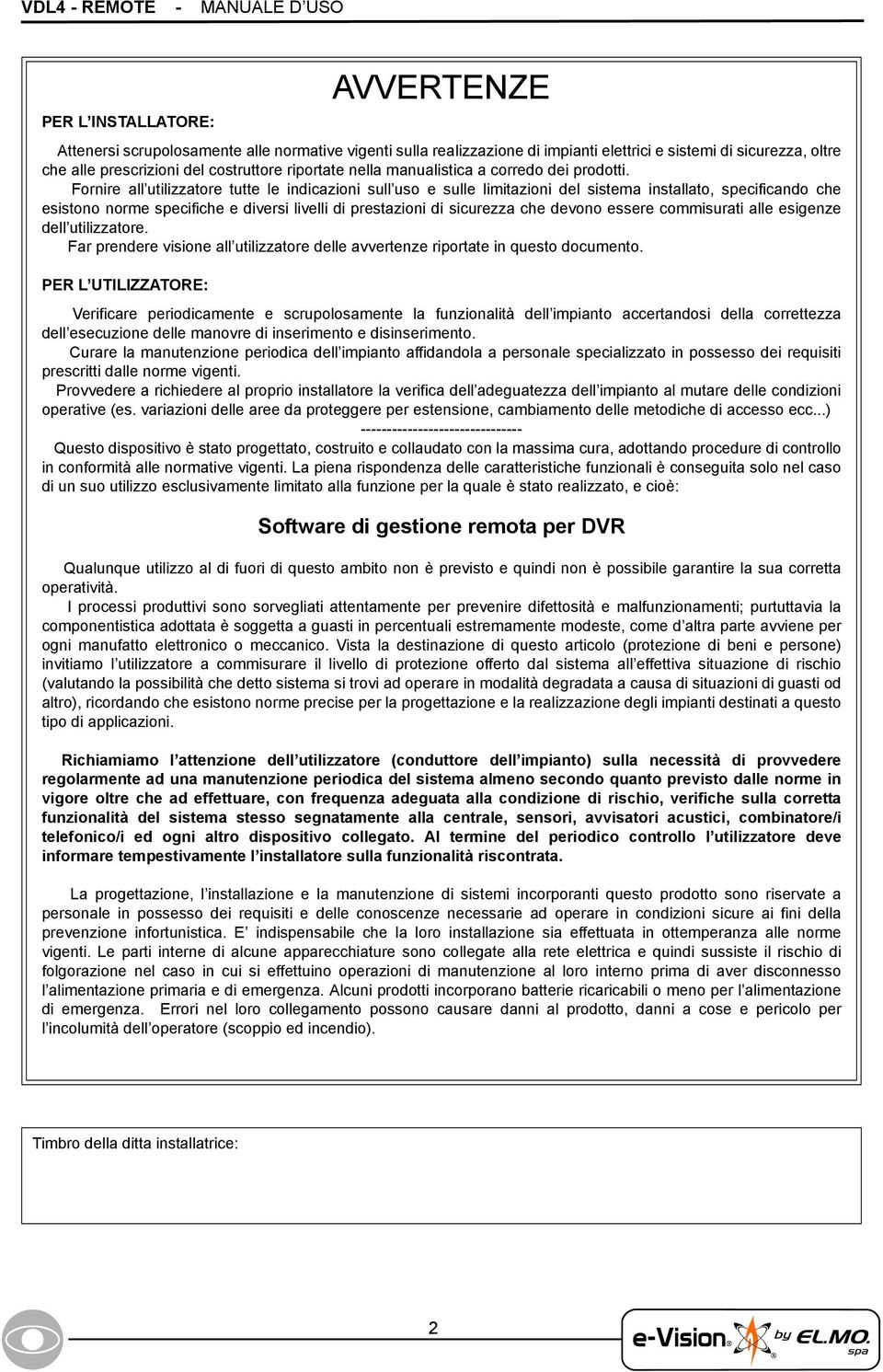 VDL4 - REMOTE - MANUALE D'USO

AVVERTENZE

PER L'INSTALLATORE:

Attenersi scrupolosamente alle normative vigenti sulla realizzazione di impianti elettrici e sistemi di sicurezza, oltre che alle prescrizioni del costruttore riportate nella manualistica a corredo dei prodotti.

Fornire all'utilizzatore tutte le indicazioni sull'uso e sulle limitazioni del sistema installato, specificando che esistono norme specifiche e diversi livelli di prestazioni di sicurezza che devono essere commisurati alle esigenze dell'utilizzatore.

Far prendere visione all'utilizzatore delle avvertenze riportate in questo documento.

PER L'UTILIZZATORE:

Verificare periodicamente e scrupolosamente la funzionalità dell'impianto accertandosi della correttezza dell'esecuzione delle manovre di inserimento e disinserimento.

Curare la manutenzione periodica dell'impianto affidandola a personale specializzato in possesso dei requisiti prescritti dalle norme vigenti.

Provvedere a richiedere al proprio installatore la verifica dell'adeguatezza dell'impianto al mutare delle condizioni operative (es. variazioni delle aree da proteggere per estensione, cambiamento delle metodiche di accesso ecc...)

-------------------------------

Questo dispositivo è stato progettato, costruito e collaudato con la massima cura, adottando procedure di controllo in conformità alle normative vigenti. La piena rispondenza delle caratteristiche funzionali è conseguita solo nel caso di un suo utilizzo esclusivamente limitato alla funzione per la quale è stato realizzato, e cioè:

Software di gestione remota per DVR

Qualunque utilizzo al di fuori di questo ambito non è previsto e quindi non è possibile garantire la sua corretta operatività.

I processi produttivi sono sorvegliati attentamente per prevenire difettosità e malfunzionamenti; purtuttavia la componentistica adottata è soggetta a guasti in percentuali estremamente modeste, come d'altra parte avviene per ogni manufatto elettronico o meccanico. Vista la destinazione di questo articolo (protezione di beni e persone) invitiamo l'utilizzatore a commisurare il livello di protezione offerto dal sistema all'effettiva situazione di rischio (valutando la possibilità che detto sistema si trovi ad operare in modalità degradata a causa di situazioni di guasti od altro), ricordando che esistono norme precise per la progettazione e la realizzazione degli impianti destinati a questo tipo di applicazioni.

Richiamiamo l'attenzione dell'utilizzatore (conduttore dell'impianto) sulla necessità di provvedere regolarmente ad una manutenzione periodica del sistema almeno secondo quanto previsto dalle norme in vigore oltre che ad effettuare, con frequenza adeguata alla condizione di rischio, verifiche sulla corretta funzionalità del sistema stesso segnatamente alla centrale, sensori, avvisatori acustici, combinatore/i telefonico/i ed ogni altro dispositivo collegato. Al termine del periodico controllo l'utilizzatore deve informare tempestivamente l'installatore sulla funzionalità riscontrata.

La progettazione, l'installazione e la manutenzione di sistemi incorporanti questo prodotto sono riservate a personale in possesso dei requisiti e delle conoscenze necessarie ad operare in condizioni sicure ai fini della prevenzione infortunistica. E' indispensabile che la loro installazione sia effettuata in ottemperanza alle norme vigenti. Le parti interne di alcune apparecchiature sono collegate alla rete elettrica e quindi sussiste il rischio di folgorazione nel caso in cui si effettuino operazioni di manutenzione al loro interno prima di aver disconnesso l'alimentazione primaria e di emergenza. Alcuni prodotti incorporano batterie ricaricabili o meno per l'alimentazione di emergenza. Errori nel loro collegamento possono causare danni al prodotto, danni a cose e pericolo per l'incolumità dell'operatore (scoppio ed incendio).

Timbro della ditta installatrice:

2

e-Vision by EL.MO. spa